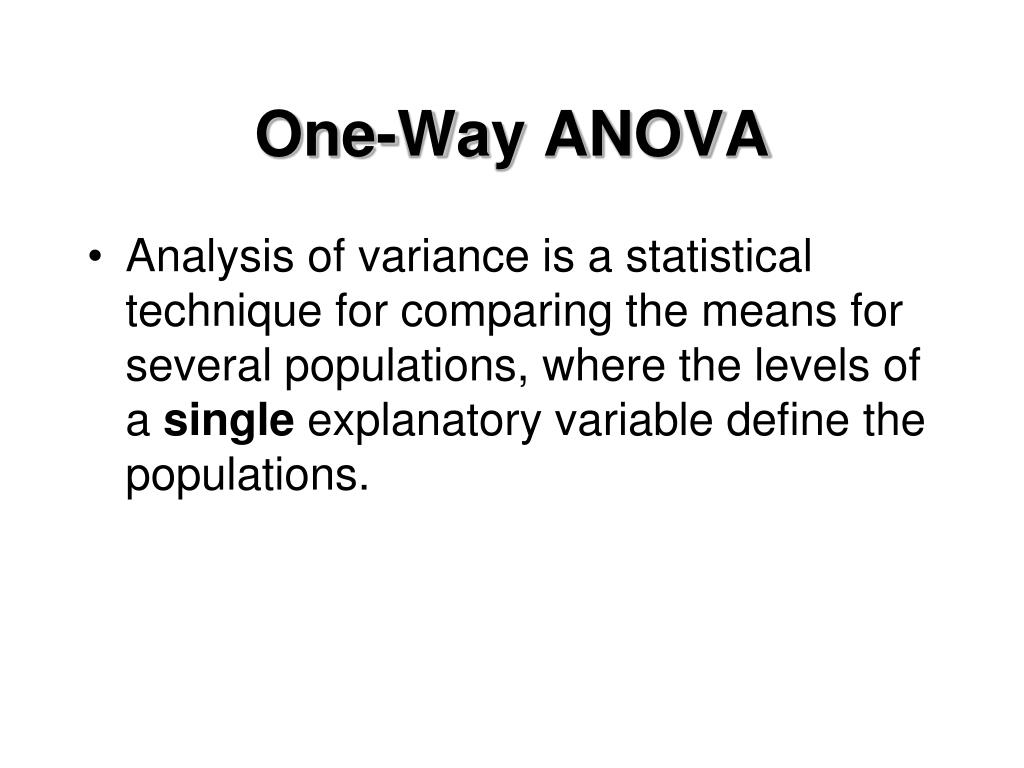 One-Way ANOVA

• Analysis of variance is a statistical technique for comparing the means for several populations, where the levels of a single explanatory variable define the populations.